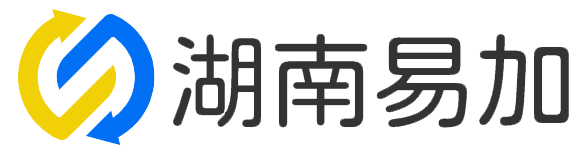 湖南易加